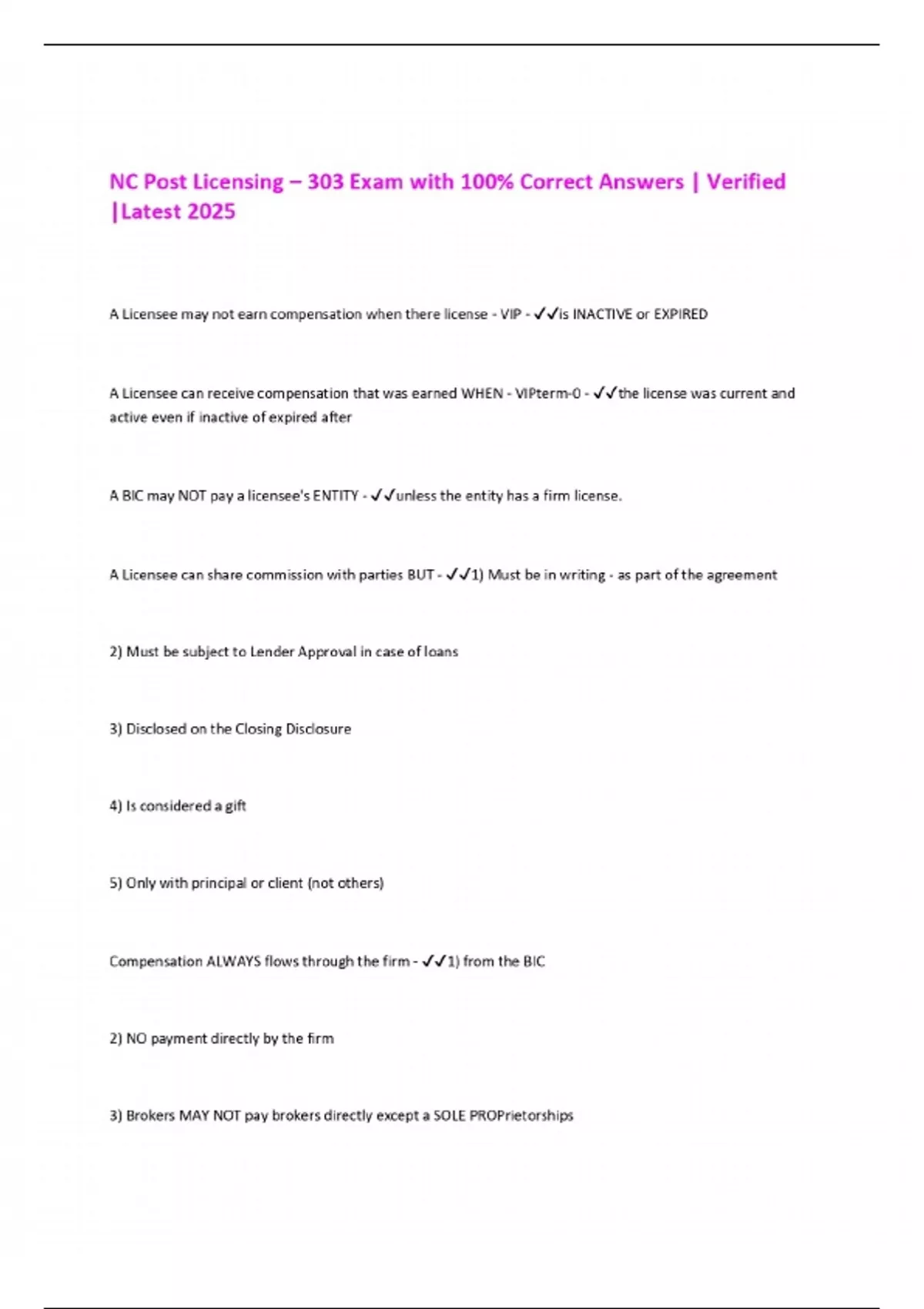 NC Post Licensing – 303 Exam with 100% Correct Answers | Verified |Latest 2025

A Licensee may not earn compensation when there license - VIP - ✓✓is INACTIVE or EXPIRED

A Licensee can receive compensation that was earned WHEN - VIPterm-0 - ✓✓the license was current and active even if inactive of expired after

A BIC may NOT pay a licensee's ENTITY - ✓✓unless the entity has a firm license.

A Licensee can share commission with parties BUT - ✓✓1) Must be in writing - as part of the agreement

2) Must be subject to Lender Approval in case of loans

3) Disclosed on the Closing Disclosure

4) Is considered a gift

5) Only with principal or client (not others)

Compensation ALWAYS flows through the firm - ✓✓1) from the BIC

2) NO payment directly by the firm

3) Brokers MAY NOT pay brokers directly except a SOLE PROPrietorships